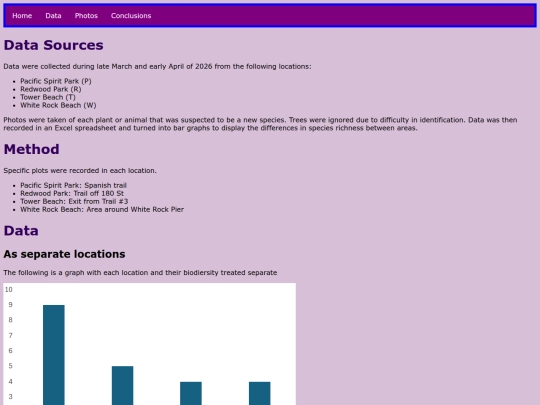 Home Data Photos Conclusions

Data Sources

Data were collected during late March and early April of 2026 from the following locations:

- Pacific Spirit Park (P)
- Redwood Park (R)
- Tower Beach (T)
- White Rock Beach (W)

Photos were taken of each plant or animal that was suspected to be a new species. Trees were ignored due to difficulty in identification. Data was then recorded in an Excel spreadsheet and turned into bar graphs to display the differences in species richness between areas.

Method

Specific plots were recorded in each location.

- Pacific Spirit Park: Spanish trail
- Redwood Park: Trail off 180 St
- Tower Beach: Exit from Trail #3
- White Rock Beach: Area around White Rock Pier

Data

As separate locations

The following is a graph with each location and their biodiersity treated separate

10
9
8
7
6
5
4
3